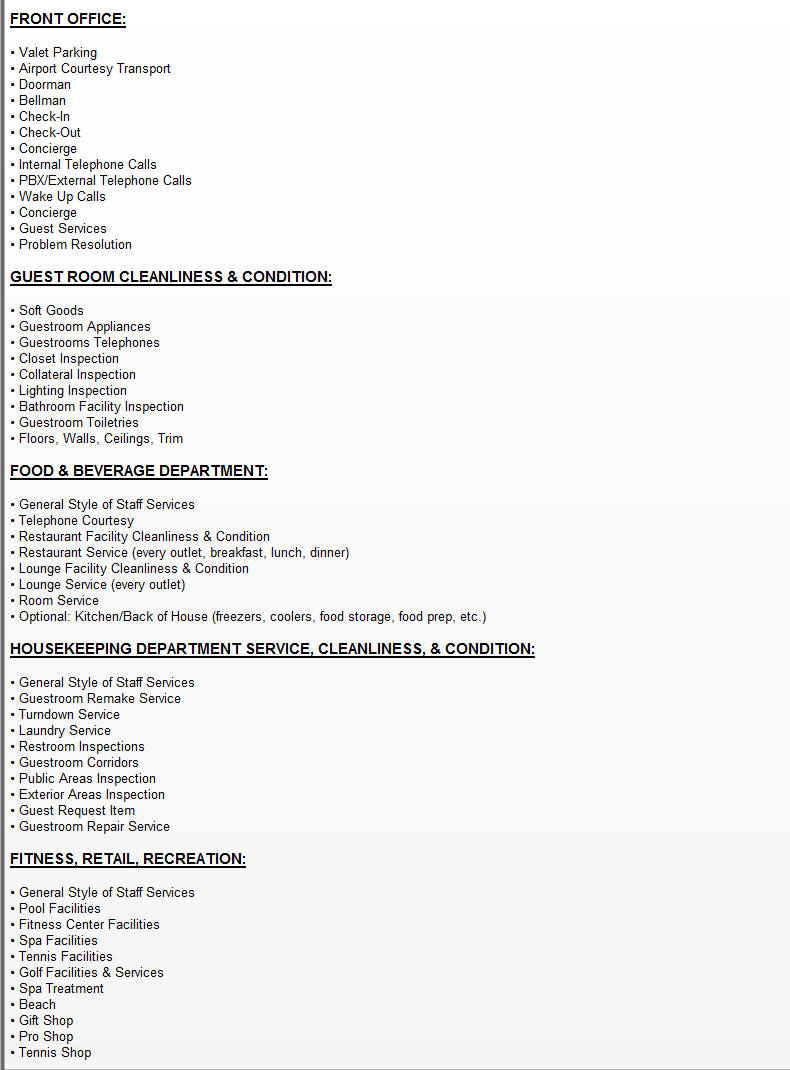 FRONT OFFICE:

• Valet Parking
• Airport Courtesy Transport
• Doorman
• Bellman
• Check-In
• Check-Out
• Concierge
• Internal Telephone Calls
• PBX/External Telephone Calls
• Wake Up Calls
• Concierge
• Guest Services
• Problem Resolution

GUEST ROOM CLEANLINESS & CONDITION:

• Soft Goods
• Guestroom Appliances
• Guestrooms Telephones
• Closet Inspection
• Collateral Inspection
• Lighting Inspection
• Bathroom Facility Inspection
• Guestroom Toiletries
• Floors, Walls, Ceilings, Trim

FOOD & BEVERAGE DEPARTMENT:

• General Style of Staff Services
• Telephone Courtesy
• Restaurant Facility Cleanliness & Condition
• Restaurant Service (every outlet, breakfast, lunch, dinner)
• Lounge Facility Cleanliness & Condition
• Lounge Service (every outlet)
• Room Service
• Optional: Kitchen/Back of House (freezers, coolers, food storage, food prep, etc.)

HOUSEKEEPING DEPARTMENT SERVICE, CLEANLINESS, & CONDITION:

• General Style of Staff Services
• Guestroom Remake Service
• Turndown Service
• Laundry Service
• Restroom Inspections
• Guestroom Corridors
• Public Areas Inspection
• Exterior Areas Inspection
• Guest Request Item
• Guestroom Repair Service

FITNESS, RETAIL, RECREATION:

• General Style of Staff Services
• Pool Facilities
• Fitness Center Facilities
• Spa Facilities
• Tennis Facilities
• Golf Facilities & Services
• Spa Treatment
• Beach
• Gift Shop
• Pro Shop
• Tennis Shop